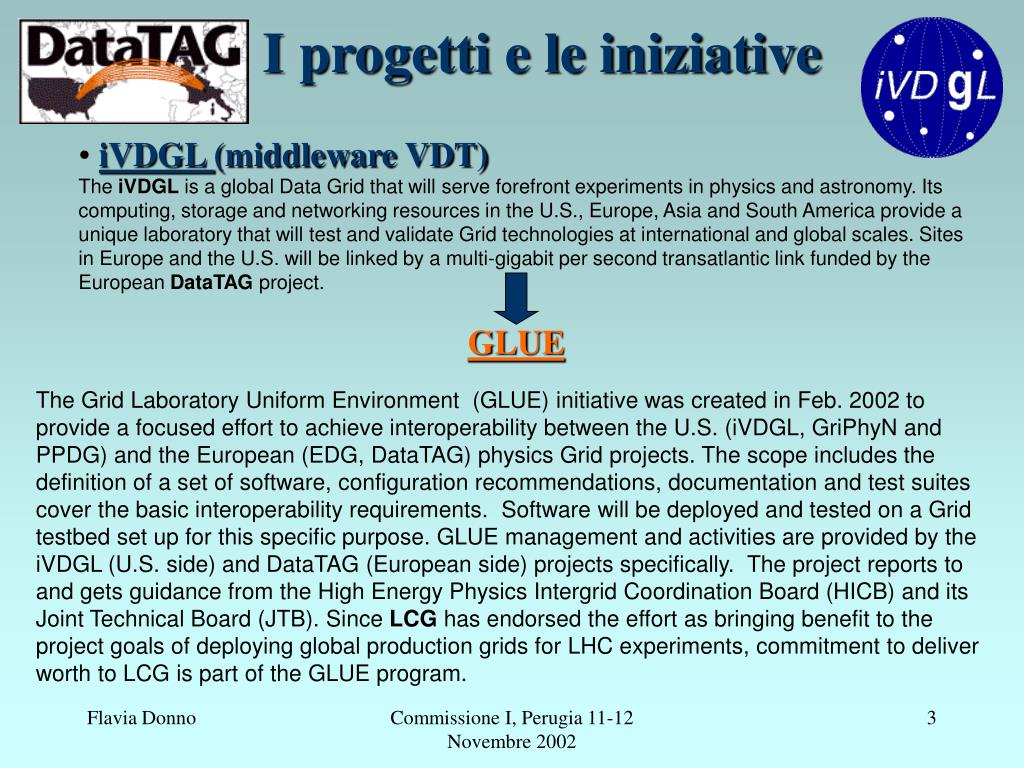 DataTAG

I progetti e le iniziative

iVDgL

• iVDGL (middleware VDT)
The iVDGL is a global Data Grid that will serve forefront experiments in physics and astronomy. Its computing, storage and networking resources in the U.S., Europe, Asia and South America provide a unique laboratory that will test and validate Grid technologies at international and global scales. Sites in Europe and the U.S. will be linked by a multi-gigabit per second transatlantic link funded by the European DataTAG project.

GLUE

The Grid Laboratory Uniform Environment (GLUE) initiative was created in Feb. 2002 to provide a focused effort to achieve interoperability between the U.S. (iVDGL, GriPhyN and PPDG) and the European (EDG, DataTAG) physics Grid projects. The scope includes the definition of a set of software, configuration recommendations, documentation and test suites cover the basic interoperability requirements. Software will be deployed and tested on a Grid testbed set up for this specific purpose. GLUE management and activities are provided by the iVDGL (U.S. side) and DataTAG (European side) projects specifically. The project reports to and gets guidance from the High Energy Physics Intergrid Coordination Board (HICB) and its Joint Technical Board (JTB). Since LCG has endorsed the effort as bringing benefit to the project goals of deploying global production grids for LHC experiments, commitment to deliver worth to LCG is part of the GLUE program.

Flavia Donno

Commissione I, Perugia 11-12 Novembre 2002

3